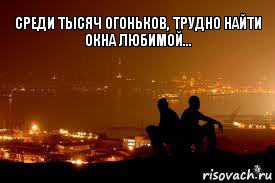 СРЕДИ ТЫСЯЧ ОГОНЬКОВ, ТРУДНО НАЙТИ ОКНА ЛЮБИМОЙ...

risovach.ru